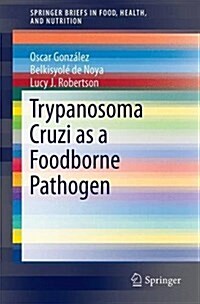 SPRINGER BRIEFS IN FOOD, HEALTH, AND NUTRITION

Oscar González
Belkisyolé de Noya
Lucy J. Robertson

Trypanosoma Cruzi as a Foodborne Pathogen

Springer